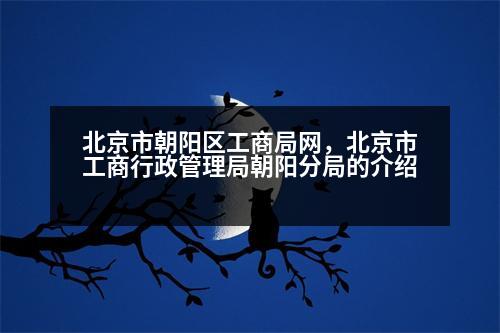 北京市朝阳区工商局网，北京市工商行政管理局朝阳分局的介绍